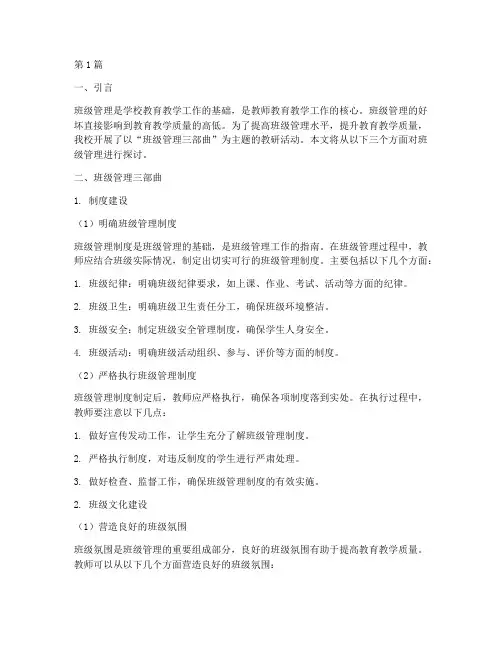 第1篇

一、引言

班级管理是学校教育教学工作的基础，是教师教育教学工作的核心。班级管理的好坏直接影响到教育教学质量的高低。为了提高班级管理水平，提升教育教学质量，我校开展了以“班级管理三部曲”为主题的教研活动。本文将从以下三个方面对班级管理进行探讨。

二、班级管理三部曲

1. 制度建设

（1）明确班级管理制度

班级管理制度是班级管理的基础，是班级管理工作的指南。在班级管理过程中，教师应结合班级实际情况，制定出切实可行的班级管理制度。主要包括以下几个方面：

1. 班级纪律：明确班级纪律要求，如上课、作业、考试、活动等方面的纪律。

2. 班级卫生：明确班级卫生责任分工，确保班级环境整洁。

3. 班级安全：制定班级安全管理制度，确保学生人身安全。

4. 班级活动：明确班级活动组织、参与、评价等方面的制度。

（2）严格执行班级管理制度

班级管理制度制定后，教师应严格执行，确保各项制度落到实处。在执行过程中，教师要注意以下几点：

1. 做好宣传发动工作，让学生充分了解班级管理制度。

2. 严格执行制度，对违反制度的学生进行严肃处理。

3. 做好检查、监督工作，确保班级管理制度的有效实施。

2. 班级文化建设

（1）营造良好的班级氛围

班级氛围是班级管理的重要组成部分，良好的班级氛围有助于提高教育教学质量。教师可以从以下几个方面营造良好的班级氛围：